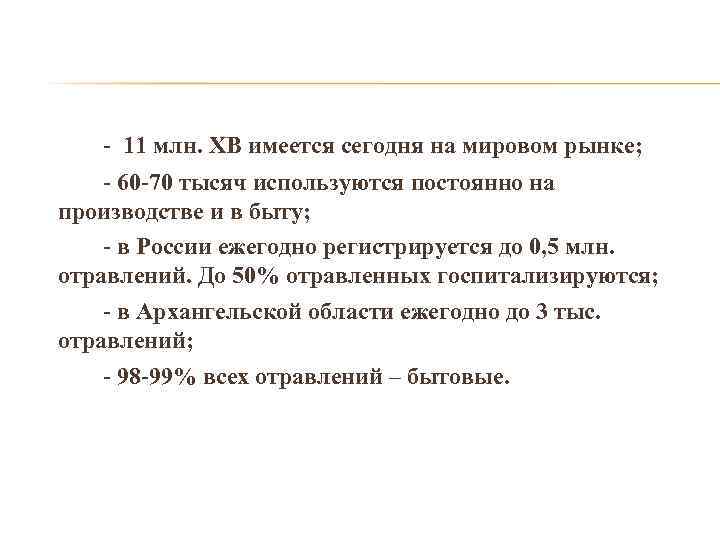 - 11 млн. ХВ имеется сегодня на мировом рынке;

- 60-70 тысяч используются постоянно на производстве и в быту;

- в России ежегодно регистрируется до 0,5 млн. отравлений. До 50% отравленных госпитализируются;

- в Архангельской области ежегодно до 3 тыс. отравлений;

- 98-99% всех отравлений – бытовые.